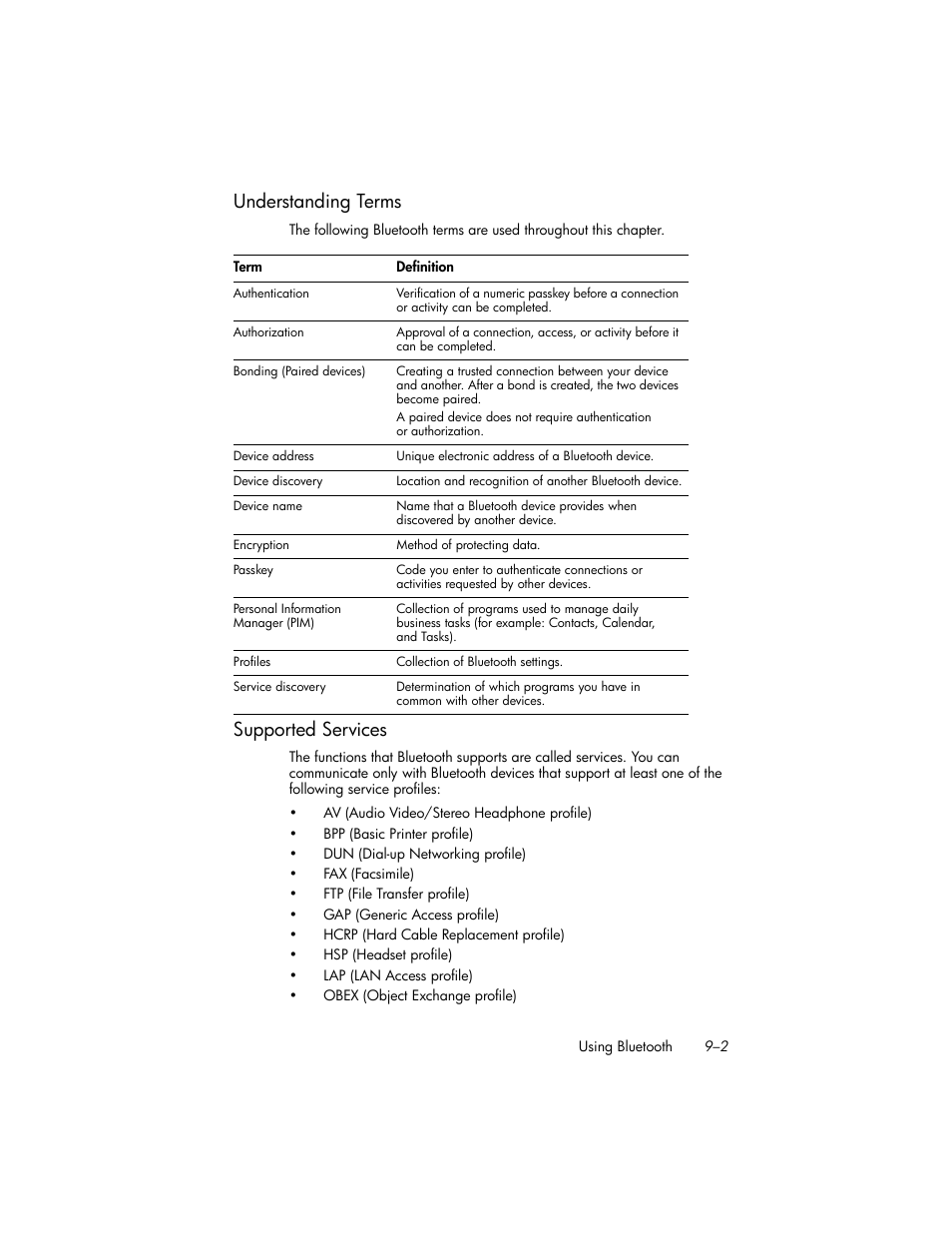 Understanding Terms

The following Bluetooth terms are used throughout this chapter.

| Term | Definition |
|---|---|
| Authentication | Verification of a numeric passkey before a connection or activity can be completed. |
| Authorization | Approval of a connection, access, or activity before it can be completed. |
| Bonding (Paired devices) | Creating a trusted connection between your device and another. After a bond is created, the two devices become paired. A paired device does not require authentication or authorization. |
| Device address | Unique electronic address of a Bluetooth device. |
| Device discovery | Location and recognition of another Bluetooth device. |
| Device name | Name that a Bluetooth device provides when discovered by another device. |
| Encryption | Method of protecting data. |
| Passkey | Code you enter to authenticate connections or activities requested by other devices. |
| Personal Information Manager (PIM) | Collection of programs used to manage daily business tasks (for example: Contacts, Calendar, and Tasks). |
| Profiles | Collection of Bluetooth settings. |
| Service discovery | Determination of which programs you have in common with other devices. |

Supported Services

The functions that Bluetooth supports are called services. You can communicate only with Bluetooth devices that support at least one of the following service profiles:

• AV (Audio Video/Stereo Headphone profile)
• BPP (Basic Printer profile)
• DUN (Dial-up Networking profile)
• FAX (Facsimile)
• FTP (File Transfer profile)
• GAP (Generic Access profile)
• HCRP (Hard Cable Replacement profile)
• HSP (Headset profile)
• LAP (LAN Access profile)
• OBEX (Object Exchange profile)

Using Bluetooth 9–2